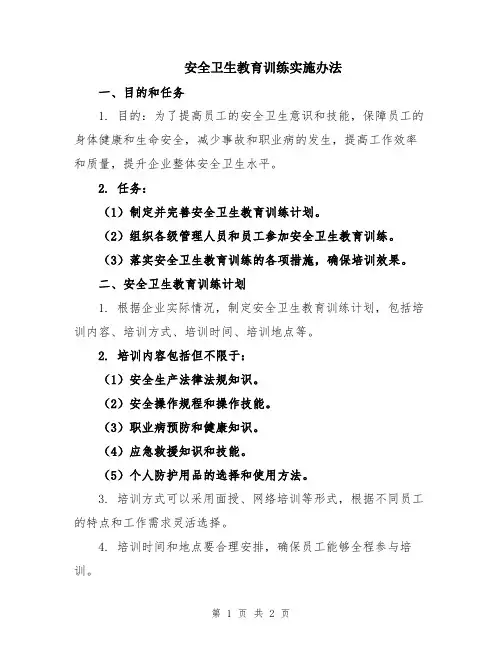 安全卫生教育训练实施办法

一、目的和任务

1. 目的：为了提高员工的安全卫生意识和技能，保障员工的身体健康和生命安全，减少事故和职业病的发生，提高工作效率和质量，提升企业整体安全卫生水平。

2. 任务：

（1）制定并完善安全卫生教育训练计划。

（2）组织各级管理人员和员工参加安全卫生教育训练。

（3）落实安全卫生教育训练的各项措施，确保培训效果。

二、安全卫生教育训练计划

1. 根据企业实际情况，制定安全卫生教育训练计划，包括培训内容、培训方式、培训时间、培训地点等。

2. 培训内容包括但不限于：

（1）安全生产法律法规知识。

（2）安全操作规程和操作技能。

（3）职业病预防和健康知识。

（4）应急救援知识和技能。

（5）个人防护用品的选择和使用方法。

3. 培训方式可以采用面授、网络培训等形式，根据不同员工的特点和工作需求灵活选择。

4. 培训时间和地点要合理安排，确保员工能够全程参与培训。

第 1 页 共 2 页